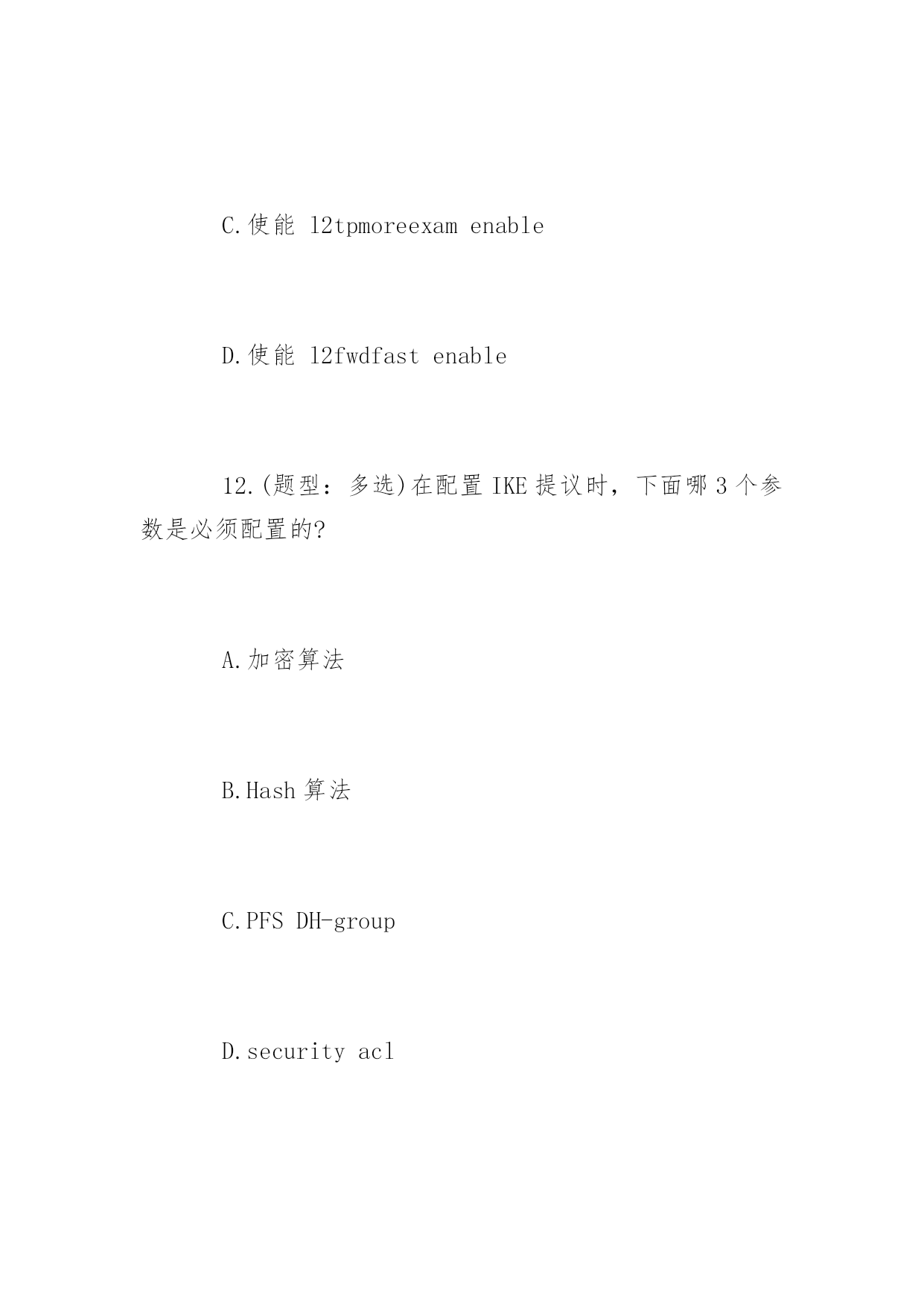 C.使能 l2tpmoreexam enable

D.使能 l2fwdfast enable

12.(题型：多选)在配置 IKE 提议时，下面哪 3 个参数是必须配置的?

A.加密算法

B.Hash 算法

C.PFS DH-group

D.security acl